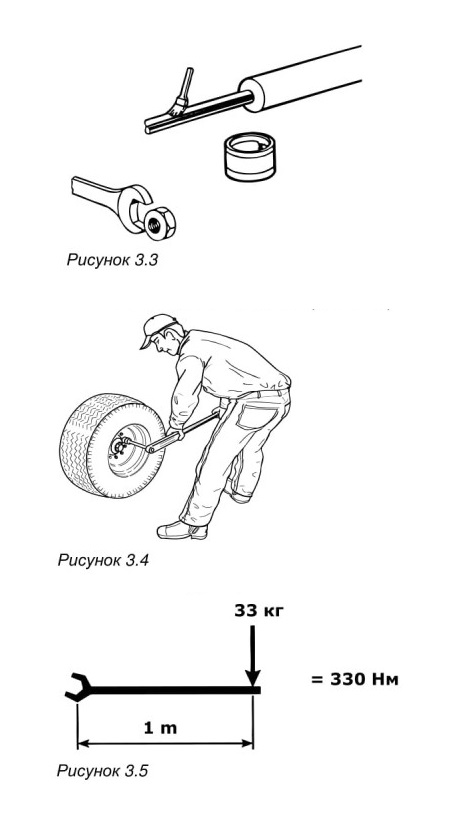 Рисунок 3.3

Рисунок 3.4

33 кг

= 330 Нм

1 m

Рисунок 3.5